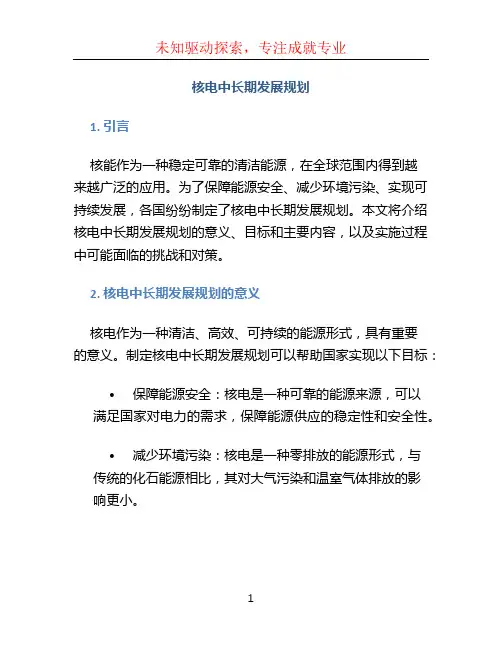 未知驱动探索，专注成就专业

核电中长期发展规划

1. 引言

核能作为一种稳定可靠的清洁能源，在全球范围内得到越来越广泛的应用。为了保障能源安全、减少环境污染、实现可持续发展，各国纷纷制定了核电中长期发展规划。本文将介绍核电中长期发展规划的意义、目标和主要内容，以及实施过程中可能面临的挑战和对策。

2. 核电中长期发展规划的意义

核电作为一种清洁、高效、可持续的能源形式，具有重要的意义。制定核电中长期发展规划可以帮助国家实现以下目标：

• 保障能源安全：核电是一种可靠的能源来源，可以满足国家对电力的需求，保障能源供应的稳定性和安全性。

• 减少环境污染：核电是一种零排放的能源形式，与传统的化石能源相比，其对大气污染和温室气体排放的影响更小。

1